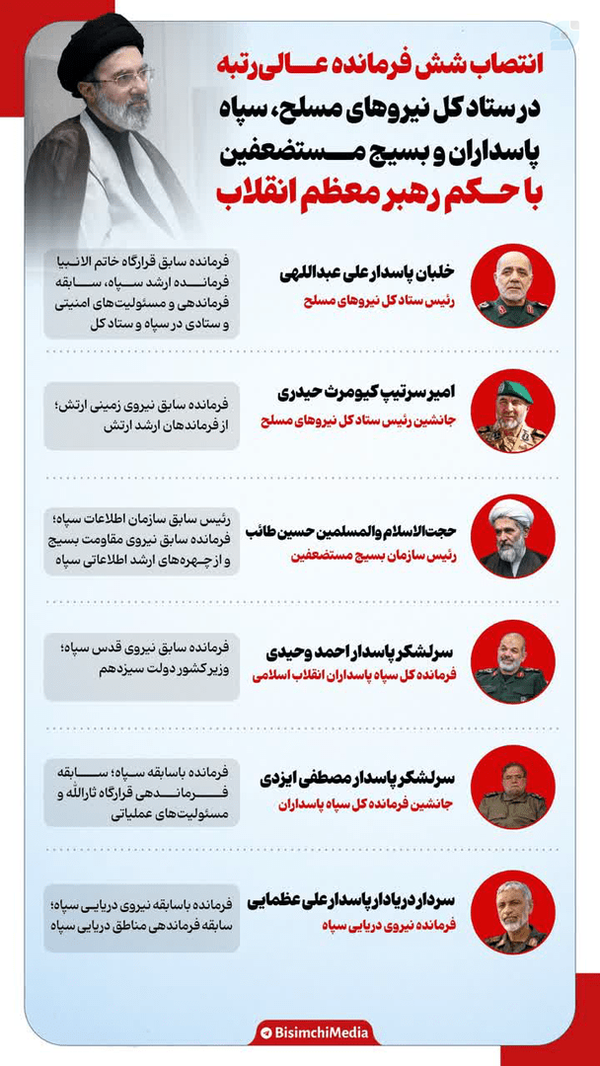 انتصاب شش فرمانده عالی‌رتبه در ستاد کل نیروهای مسلح، سپاه پاسداران و بسیج مستضعفین با حکم رهبر معظم انقلاب

خلبان پاسدار علی عبداللهی
رئیس ستاد کل نیروهای مسلح

فرمانده سابق قرارگاه خاتم الانبیا فرمانده ارشد سپاه، سابقه فرماندهی و مسئولیت‌های امنیتی و ستادی در سپاه و ستاد کل

امیر سرتیپ کیومرث حیدری
جانشین رئیس ستاد کل نیروهای مسلح

فرمانده سابق نیروی زمینی ارتش؛ از فرماندهان ارشد ارتش

حجت‌الاسلام والمسلمین حسین طائب
رئیس سازمان بسیج مستضعفین

رئیس سابق سازمان اطلاعات سپاه؛ فرمانده سابق نیروی مقاومت بسیج و از چهره‌های ارشد اطلاعاتی سپاه

سرلشکر پاسدار احمد وحیدی
فرمانده کل سپاه پاسداران انقلاب اسلامی

فرمانده سابق نیروی قدس سپاه؛ وزیر کشور دولت سیزدهم

سرلشکر پاسدار مصطفی ایزدی
جانشین فرمانده کل سپاه پاسداران

فرمانده باسابقه سپاه؛ سابقه فرماندهی قرارگاه ثارالله و مسئولیت‌های عملیاتی

سردار دریادار پاسدار علی عظمایی
فرمانده نیروی دریایی سپاه

فرمانده باسابقه نیروی دریایی سپاه؛ سابقه فرماندهی مناطق دریایی سپاه

BisimchiMedia